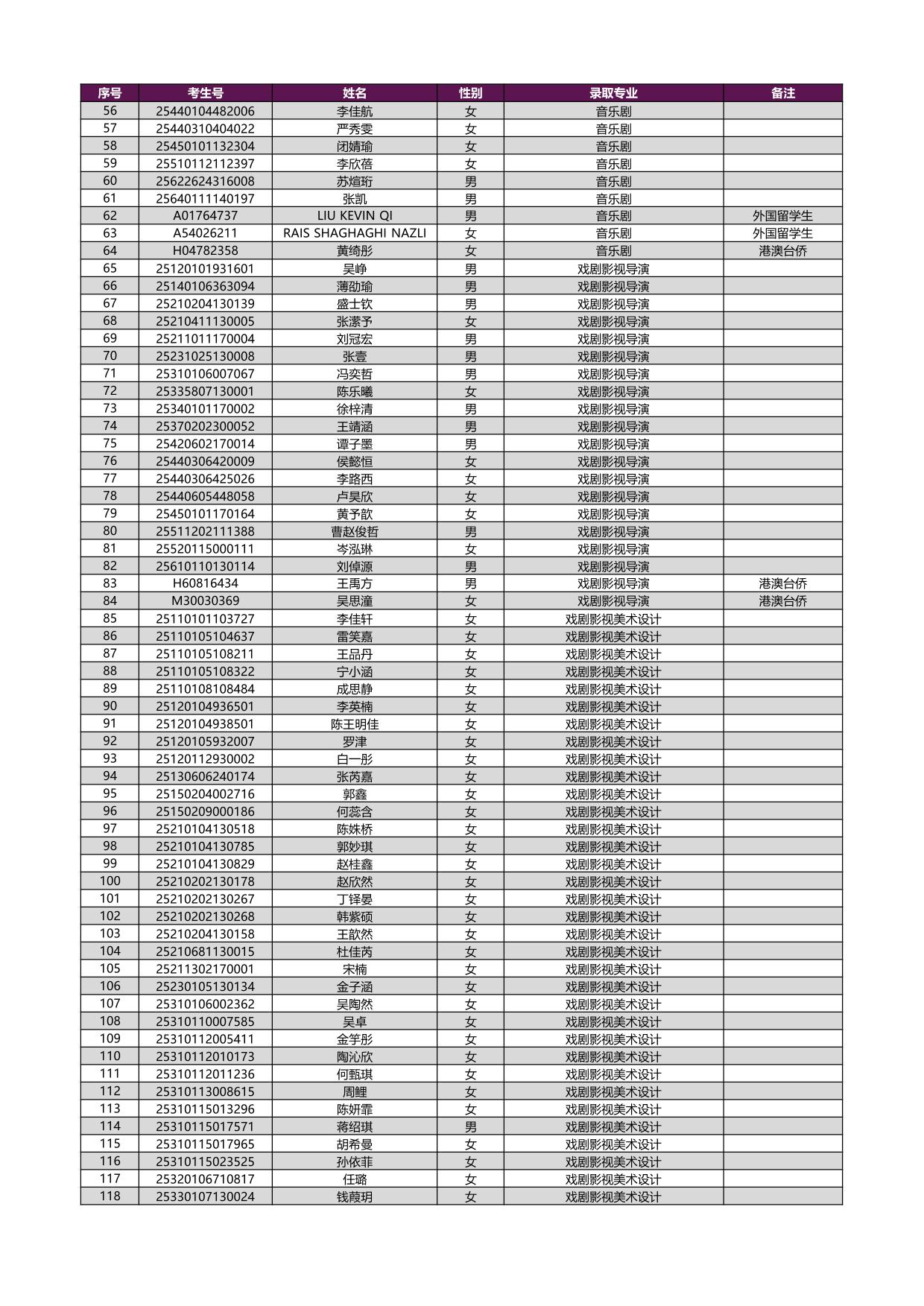 | 序号 | 考生号 | 姓名 | 性别 | 录取专业 | 备注 |
|---|---|---|---|---|---|
| 56 | 25440104482006 | 李佳航 | 女 | 音乐剧 | |
| 57 | 25440310404022 | 严秀雯 | 女 | 音乐剧 | |
| 58 | 25450101132304 | 闭婧瑜 | 女 | 音乐剧 | |
| 59 | 25510112112397 | 李欣蓓 | 女 | 音乐剧 | |
| 60 | 25622624316008 | 苏煊珩 | 男 | 音乐剧 | |
| 61 | 25640111140197 | 张凯 | 男 | 音乐剧 | |
| 62 | A01764737 | LIU KEVIN QI | 男 | 音乐剧 | 外国留学生 |
| 63 | A54026211 | RAIS SHAGHAGHI NAZLI | 女 | 音乐剧 | 外国留学生 |
| 64 | H04782358 | 黄绮彤 | 女 | 音乐剧 | 港澳台侨 |
| 65 | 25120101931601 | 吴峥 | 男 | 戏剧影视导演 | |
| 66 | 25140106363094 | 薄劭瑜 | 男 | 戏剧影视导演 | |
| 67 | 25210204130139 | 盛士钦 | 男 | 戏剧影视导演 | |
| 68 | 25210411130005 | 张潆予 | 女 | 戏剧影视导演 | |
| 69 | 25211011170004 | 刘冠宏 | 男 | 戏剧影视导演 | |
| 70 | 25231025130008 | 张壹 | 男 | 戏剧影视导演 | |
| 71 | 25310106007067 | 冯奕哲 | 男 | 戏剧影视导演 | |
| 72 | 25335807130001 | 陈乐曦 | 女 | 戏剧影视导演 | |
| 73 | 25340101170002 | 徐梓清 | 男 | 戏剧影视导演 | |
| 74 | 25370202300052 | 王靖涵 | 男 | 戏剧影视导演 | |
| 75 | 25420602170014 | 谭子墨 | 男 | 戏剧影视导演 | |
| 76 | 25440306420009 | 侯懿恒 | 女 | 戏剧影视导演 | |
| 77 | 25440306425026 | 李路西 | 女 | 戏剧影视导演 | |
| 78 | 25440605448058 | 卢昊欣 | 女 | 戏剧影视导演 | |
| 79 | 25450101170164 | 黄予歆 | 女 | 戏剧影视导演 | |
| 80 | 25511202111388 | 曹赵俊哲 | 男 | 戏剧影视导演 | |
| 81 | 25520115000111 | 岑泓琳 | 女 | 戏剧影视导演 | |
| 82 | 25610110130114 | 刘倬源 | 男 | 戏剧影视导演 | |
| 83 | H60816434 | 王禹方 | 男 | 戏剧影视导演 | 港澳台侨 |
| 84 | M30030369 | 吴思潼 | 女 | 戏剧影视导演 | 港澳台侨 |
| 85 | 25110101103727 | 李佳轩 | 女 | 戏剧影视美术设计 | |
| 86 | 25110105104637 | 雷笑嘉 | 女 | 戏剧影视美术设计 | |
| 87 | 25110105108211 | 王品丹 | 女 | 戏剧影视美术设计 | |
| 88 | 25110105108322 | 宁小涵 | 女 | 戏剧影视美术设计 | |
| 89 | 25110108108484 | 成思静 | 女 | 戏剧影视美术设计 | |
| 90 | 25120104936501 | 李英楠 | 女 | 戏剧影视美术设计 | |
| 91 | 25120104938501 | 陈王明佳 | 女 | 戏剧影视美术设计 | |
| 92 | 25120105932007 | 罗津 | 女 | 戏剧影视美术设计 | |
| 93 | 25120112930002 | 白一彤 | 女 | 戏剧影视美术设计 | |
| 94 | 25130606240174 | 张芮嘉 | 女 | 戏剧影视美术设计 | |
| 95 | 25150204002716 | 郭鑫 | 女 | 戏剧影视美术设计 | |
| 96 | 25150209000186 | 何蕊含 | 女 | 戏剧影视美术设计 | |
| 97 | 25210104130518 | 陈姝桥 | 女 | 戏剧影视美术设计 | |
| 98 | 25210104130785 | 郭妙琪 | 女 | 戏剧影视美术设计 | |
| 99 | 25210104130829 | 赵桂鑫 | 女 | 戏剧影视美术设计 | |
| 100 | 25210202130178 | 赵欣然 | 女 | 戏剧影视美术设计 | |
| 101 | 25210202130267 | 丁铎晏 | 女 | 戏剧影视美术设计 | |
| 102 | 25210202130268 | 韩紫硕 | 女 | 戏剧影视美术设计 | |
| 103 | 25210204130158 | 王歆然 | 女 | 戏剧影视美术设计 | |
| 104 | 25210681130015 | 杜佳芮 | 女 | 戏剧影视美术设计 | |
| 105 | 25211302170001 | 宋楠 | 女 | 戏剧影视美术设计 | |
| 106 | 25230105130134 | 金子涵 | 女 | 戏剧影视美术设计 | |
| 107 | 25310106002362 | 吴陶然 | 女 | 戏剧影视美术设计 | |
| 108 | 25310110007585 | 吴卓 | 女 | 戏剧影视美术设计 | |
| 109 | 25310112005411 | 金芋彤 | 女 | 戏剧影视美术设计 | |
| 110 | 25310112010173 | 陶沁欣 | 女 | 戏剧影视美术设计 | |
| 111 | 25310112011236 | 何甄琪 | 女 | 戏剧影视美术设计 | |
| 112 | 25310113008615 | 周鲤 | 女 | 戏剧影视美术设计 | |
| 113 | 25310115013296 | 陈妍霏 | 女 | 戏剧影视美术设计 | |
| 114 | 25310115017571 | 蒋绍琪 | 男 | 戏剧影视美术设计 | |
| 115 | 25310115017965 | 胡希曼 | 女 | 戏剧影视美术设计 | |
| 116 | 25310115023525 | 孙依菲 | 女 | 戏剧影视美术设计 | |
| 117 | 25320106710817 | 任璐 | 女 | 戏剧影视美术设计 | |
| 118 | 25330107130024 | 钱葭玥 | 女 | 戏剧影视美术设计 | |